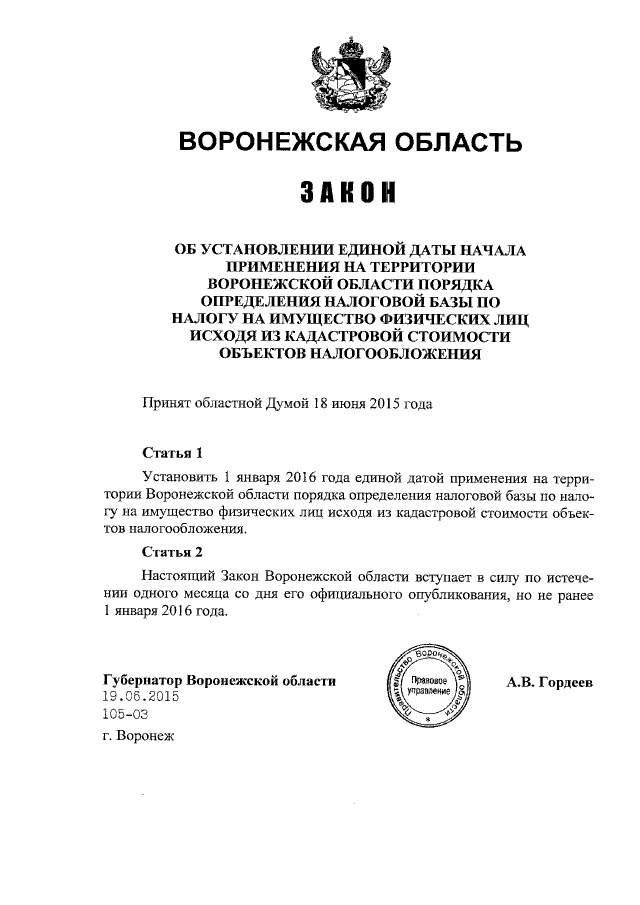 ВОРОНЕЖСКАЯ ОБЛАСТЬ

ЗАКОН

ОБ УСТАНОВЛЕНИИ ЕДИНОЙ ДАТЫ НАЧАЛА ПРИМЕНЕНИЯ НА ТЕРРИТОРИИ ВОРОНЕЖСКОЙ ОБЛАСТИ ПОРЯДКА ОПРЕДЕЛЕНИЯ НАЛОГОВОЙ БАЗЫ ПО НАЛОГУ НА ИМУЩЕСТВО ФИЗИЧЕСКИХ ЛИЦ ИСХОДЯ ИЗ КАДАСТРОВОЙ СТОИМОСТИ ОБЪЕКТОВ НАЛОГООБЛОЖЕНИЯ

Принят областной Думой 18 июня 2015 года

Статья 1

Установить 1 января 2016 года единой датой применения на территории Воронежской области порядка определения налоговой базы по налогу на имущество физических лиц исходя из кадастровой стоимости объектов налогообложения.

Статья 2

Настоящий Закон Воронежской области вступает в силу по истечении одного месяца со дня его официального опубликования, но не ранее 1 января 2016 года.

Губернатор Воронежской области

Правительство Воронежской области
Правовое управление

А.В. Гордеев

19.06.2015
105-ОЗ
г. Воронеж